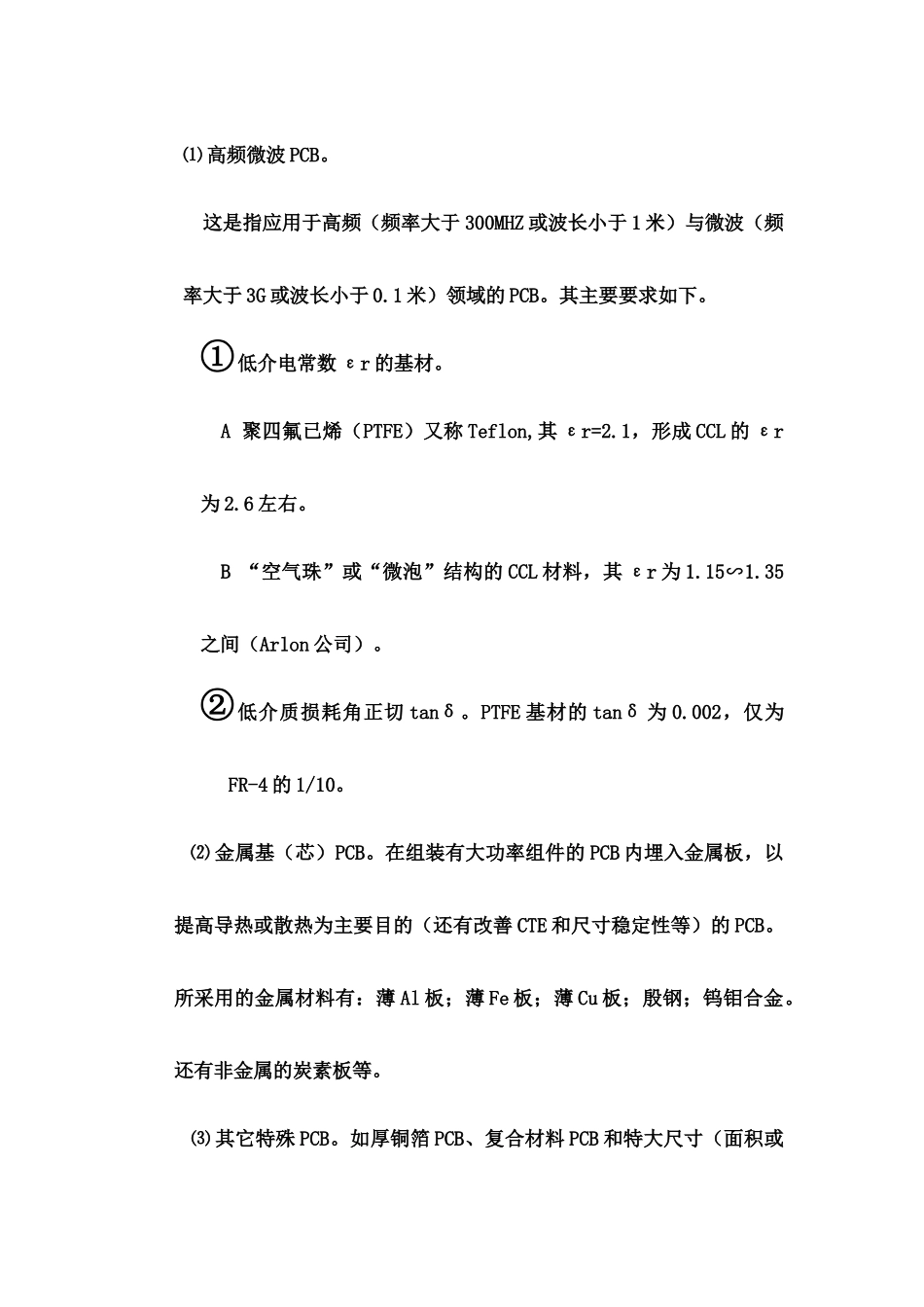 ⑴高频微波PCB。

这是指应用于高频（频率大于300MHZ或波长小于1米）与微波（频率大于3G或波长小于0.1米）领域的PCB。其主要要求如下。

①低介电常数εr的基材。

A 聚四氟已烯（PTFE）又称Teflon,其εr=2.1，形成CCL的εr为2.6左右。

B “空气珠”或“微泡”结构的CCL材料，其εr为1.15∽1.35之间（Arlon公司）。

②低介质损耗角正切tanδ。PTFE基材的tanδ为0.002，仅为FR-4的1/10。

⑵金属基（芯）PCB。在组装有大功率组件的PCB内埋入金属板，以提高导热或散热为主要目的（还有改善CTE和尺寸稳定性等）的PCB。所采用的金属材料有：薄Al板；薄Fe板；薄Cu板；殷钢；钨钼合金。还有非金属的炭素板等。

⑶其它特殊PCB。如厚铜箔PCB、复合材料PCB和特大尺寸（面积或